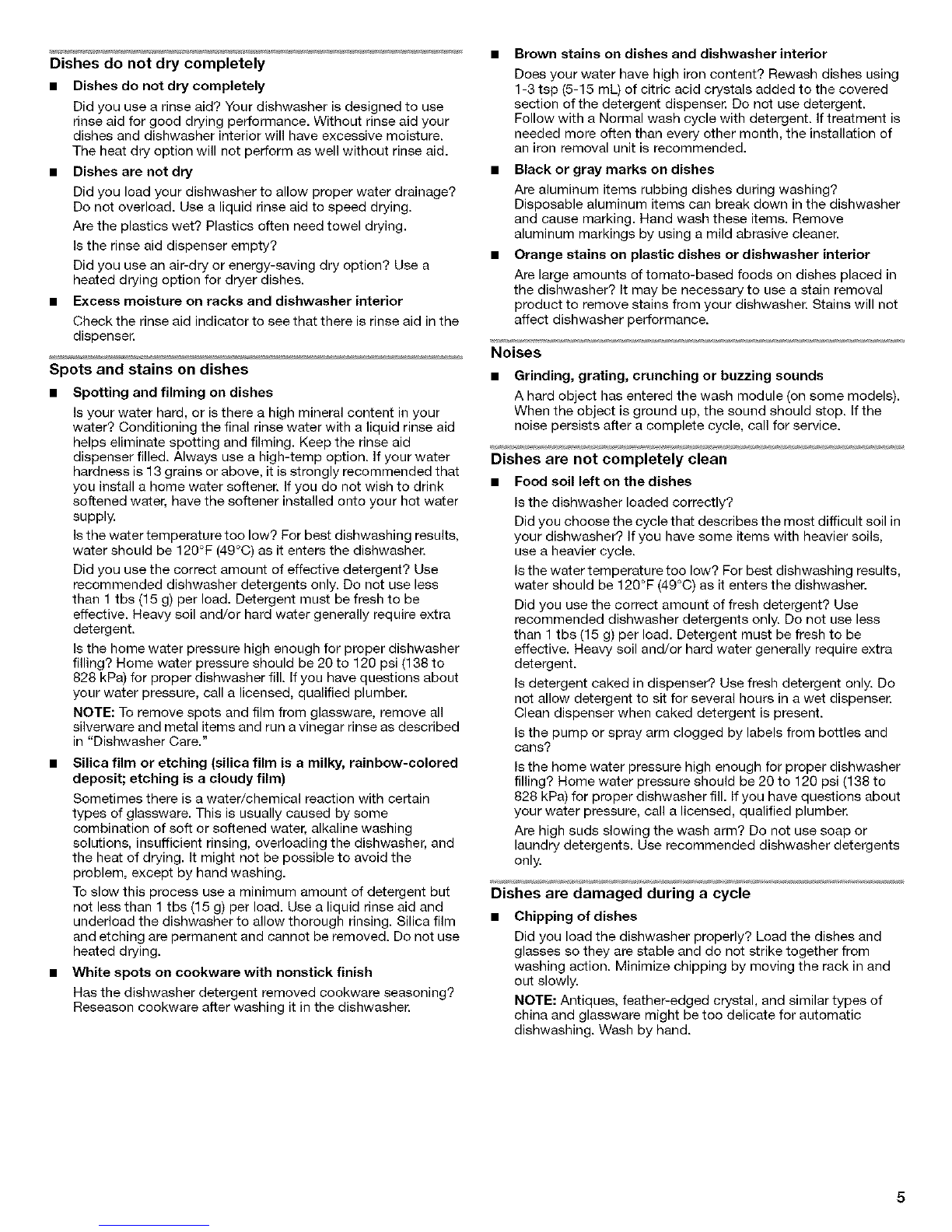 Dishes do not dry completely

■ Dishes do not dry completely

Did you use a rinse aid? Your dishwasher is designed to use rinse aid for good drying performance. Without rinse aid your dishes and dishwasher interior will have excessive moisture. The heat dry option will not perform as well without rinse aid.

■ Dishes are not dry

Did you load your dishwasher to allow proper water drainage? Do not overload. Use a liquid rinse aid to speed drying.

Are the plastics wet? Plastics often need towel drying.

Is the rinse aid dispenser empty?

Did you use an air-dry or energy-saving dry option? Use a heated drying option for dryer dishes.

■ Excess moisture on racks and dishwasher interior

Check the rinse aid indicator to see that there is rinse aid in the dispenser.

Spots and stains on dishes

■ Spotting and filming on dishes

Is your water hard, or is there a high mineral content in your water? Conditioning the final rinse water with a liquid rinse aid helps eliminate spotting and filming. Keep the rinse aid dispenser filled. Always use a high-temp option. If your water hardness is 13 grains or above, it is strongly recommended that you install a home water softener. If you do not wish to drink softened water, have the softener installed onto your hot water supply.

Is the water temperature too low? For best dishwashing results, water should be 120°F (49°C) as it enters the dishwasher.

Did you use the correct amount of effective detergent? Use recommended dishwasher detergents only. Do not use less than 1 tbs (15 g) per load. Detergent must be fresh to be effective. Heavy soil and/or hard water generally require extra detergent.

Is the home water pressure high enough for proper dishwasher filling? Home water pressure should be 20 to 120 psi (138 to 828 kPa) for proper dishwasher fill. If you have questions about your water pressure, call a licensed, qualified plumber.

NOTE: To remove spots and film from glassware, remove all silverware and metal items and run a vinegar rinse as described in "Dishwasher Care."

■ Silica film or etching (silica film is a milky, rainbow-colored deposit; etching is a cloudy film)

Sometimes there is a water/chemical reaction with certain types of glassware. This is usually caused by some combination of soft or softened water, alkaline washing solutions, insufficient rinsing, overloading the dishwasher, and the heat of drying. It might not be possible to avoid the problem, except by hand washing.

To slow this process use a minimum amount of detergent but not less than 1 tbs (15 g) per load. Use a liquid rinse aid and underload the dishwasher to allow thorough rinsing. Silica film and etching are permanent and cannot be removed. Do not use heated drying.

■ White spots on cookware with nonstick finish

Has the dishwasher detergent removed cookware seasoning? Reseason cookware after washing it in the dishwasher.

■ Brown stains on dishes and dishwasher interior

Does your water have high iron content? Rewash dishes using 1-3 tsp (5-15 mL) of citric acid crystals added to the covered section of the detergent dispenser. Do not use detergent. Follow with a Normal wash cycle with detergent. If treatment is needed more often than every other month, the installation of an iron removal unit is recommended.

■ Black or gray marks on dishes

Are aluminum items rubbing dishes during washing? Disposable aluminum items can break down in the dishwasher and cause marking. Hand wash these items. Remove aluminum markings by using a mild abrasive cleaner.

■ Orange stains on plastic dishes or dishwasher interior

Are large amounts of tomato-based foods on dishes placed in the dishwasher? It may be necessary to use a stain removal product to remove stains from your dishwasher. Stains will not affect dishwasher performance.

Noises

■ Grinding, grating, crunching or buzzing sounds

A hard object has entered the wash module (on some models). When the object is ground up, the sound should stop. If the noise persists after a complete cycle, call for service.

Dishes are not completely clean

■ Food soil left on the dishes

Is the dishwasher loaded correctly?

Did you choose the cycle that describes the most difficult soil in your dishwasher? If you have some items with heavier soils, use a heavier cycle.

Is the water temperature too low? For best dishwashing results, water should be 120°F (49°C) as it enters the dishwasher.

Did you use the correct amount of fresh detergent? Use recommended dishwasher detergents only. Do not use less than 1 tbs (15 g) per load. Detergent must be fresh to be effective. Heavy soil and/or hard water generally require extra detergent.

Is detergent caked in dispenser? Use fresh detergent only. Do not allow detergent to sit for several hours in a wet dispenser. Clean dispenser when caked detergent is present.

Is the pump or spray arm clogged by labels from bottles and cans?

Is the home water pressure high enough for proper dishwasher filling? Home water pressure should be 20 to 120 psi (138 to 828 kPa) for proper dishwasher fill. If you have questions about your water pressure, call a licensed, qualified plumber.

Are high suds slowing the wash arm? Do not use soap or laundry detergents. Use recommended dishwasher detergents only.

Dishes are damaged during a cycle

■ Chipping of dishes

Did you load the dishwasher properly? Load the dishes and glasses so they are stable and do not strike together from washing action. Minimize chipping by moving the rack in and out slowly.

NOTE: Antiques, feather-edged crystal, and similar types of china and glassware might be too delicate for automatic dishwashing. Wash by hand.

5